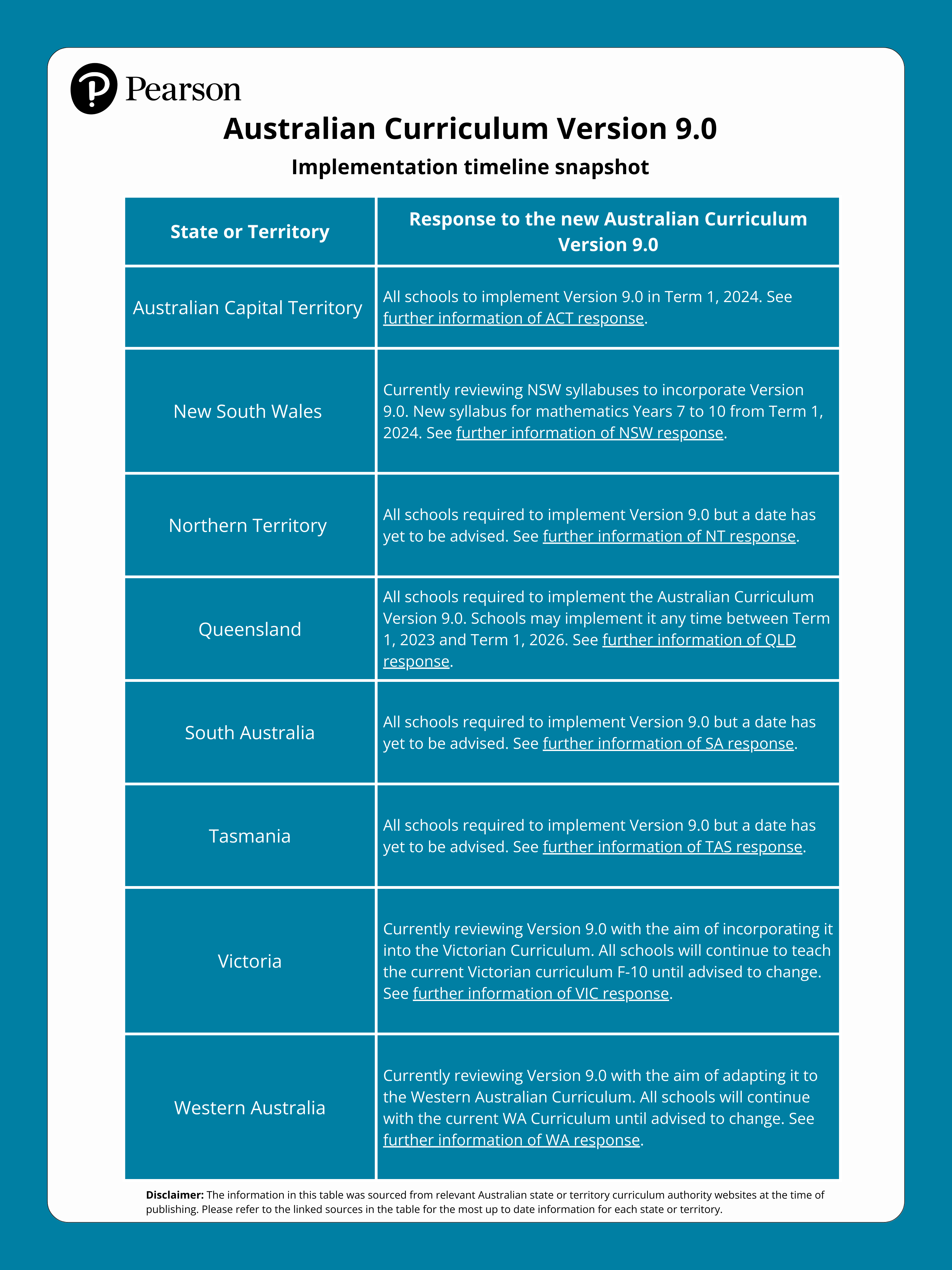 Pearson

Australian Curriculum Version 9.0

Implementation timeline snapshot

| State or Territory | Response to the new Australian Curriculum Version 9.0 |
|---|---|
| Australian Capital Territory | All schools to implement Version 9.0 in Term 1, 2024. See further information of ACT response. |
| New South Wales | Currently reviewing NSW syllabuses to incorporate Version 9.0. New syllabus for mathematics Years 7 to 10 from Term 1, 2024. See further information of NSW response. |
| Northern Territory | All schools required to implement Version 9.0 but a date has yet to be advised. See further information of NT response. |
| Queensland | All schools required to implement the Australian Curriculum Version 9.0. Schools may implement it any time between Term 1, 2023 and Term 1, 2026. See further information of QLD response. |
| South Australia | All schools required to implement Version 9.0 but a date has yet to be advised. See further information of SA response. |
| Tasmania | All schools required to implement Version 9.0 but a date has yet to be advised. See further information of TAS response. |
| Victoria | Currently reviewing Version 9.0 with the aim of incorporating it into the Victorian Curriculum. All schools will continue to teach the current Victorian curriculum F-10 until advised to change. See further information of VIC response. |
| Western Australia | Currently reviewing Version 9.0 with the aim of adapting it to the Western Australian Curriculum. All schools will continue with the current WA Curriculum until advised to change. See further information of WA response. |

Disclaimer: The information in this table was sourced from relevant Australian state or territory curriculum authority websites at the time of publishing. Please refer to the linked sources in the table for the most up to date information for each state or territory.